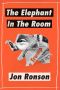 The Elephant In The Room

Jon Ronson